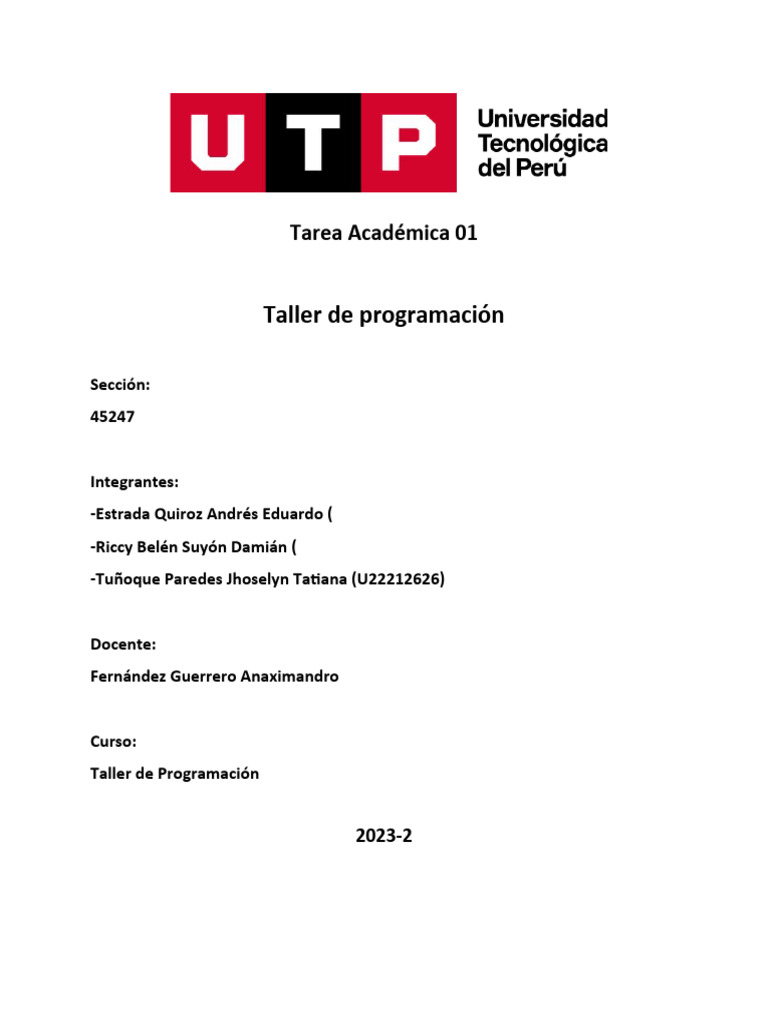 UTP Universidad Tecnológica del Perú

Tarea Académica 01

Taller de programación

Sección:

45247

Integrantes:

-Estrada Quiroz Andrés Eduardo (

-Riccy Belén Suyón Damián (

-Tuñoque Paredes Jhoselyn Tatiana (U22212626)

Docente:

Fernández Guerrero Anaximandro

Curso:

Taller de Programación

2023-2